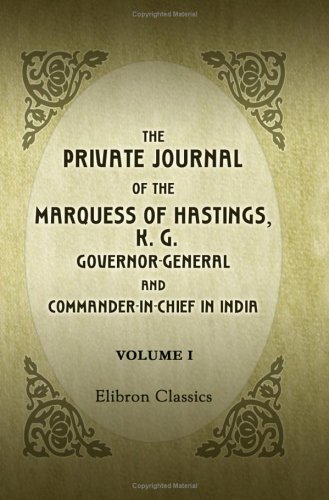 Copyrighted Material

THE PRIVATE JOURNAL OF THE MARQUESS OF HASTINGS, K. G. GOVERNOR-GENERAL AND COMMANDER-IN-CHIEF IN INDIA

VOLUME I

Elibron Classics

Copyrighted Material